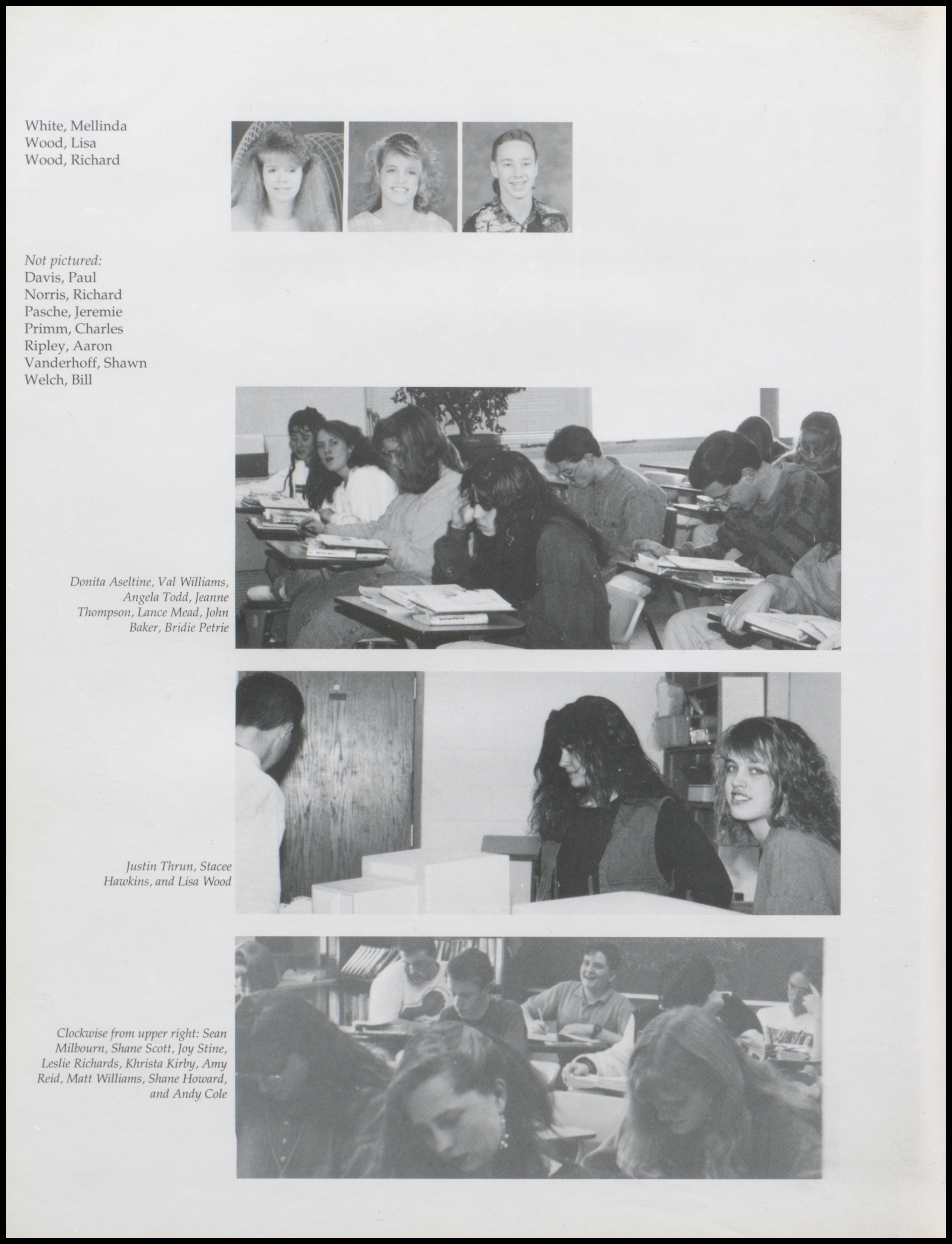 White, Mellinda
Wood, Lisa
Wood, Richard

Not pictured:
Davis, Paul
Norris, Richard
Pasche, Jeremie
Primm, Charles
Ripley, Aaron
Vanderhoff, Shawn
Welch, Bill

Donita Aseltine, Val Williams, Angela Todd, Jeanne Thompson, Lance Mead, John Baker, Bridie Petrie

Justin Thrun, Stacee Hawkins, and Lisa Wood

Clockwise from upper right: Sean Milbourn, Shane Scott, Joy Stine, Leslie Richards, Khrista Kirby, Amy Reid, Matt Williams, Shane Howard, and Andy Cole